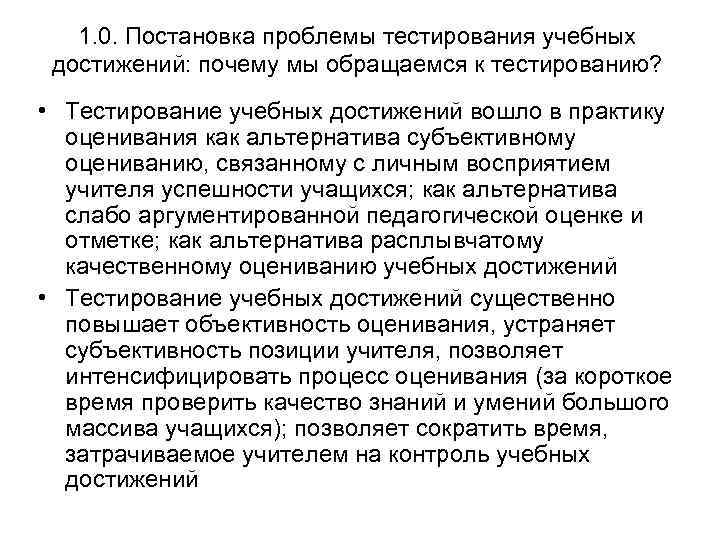 1.0. Постановка проблемы тестирования учебных достижений: почему мы обращаемся к тестированию?

• Тестирование учебных достижений вошло в практику оценивания как альтернатива субъективному оцениванию, связанному с личным восприятием учителя успешности учащихся; как альтернатива слабо аргументированной педагогической оценке и отметке; как альтернатива расплывчатому качественному оцениванию учебных достижений

• Тестирование учебных достижений существенно повышает объективность оценивания, устраняет субъективность позиции учителя, позволяет интенсифицировать процесс оценивания (за короткое время проверить качество знаний и умений большого массива учащихся); позволяет сократить время, затрачиваемое учителем на контроль учебных достижений